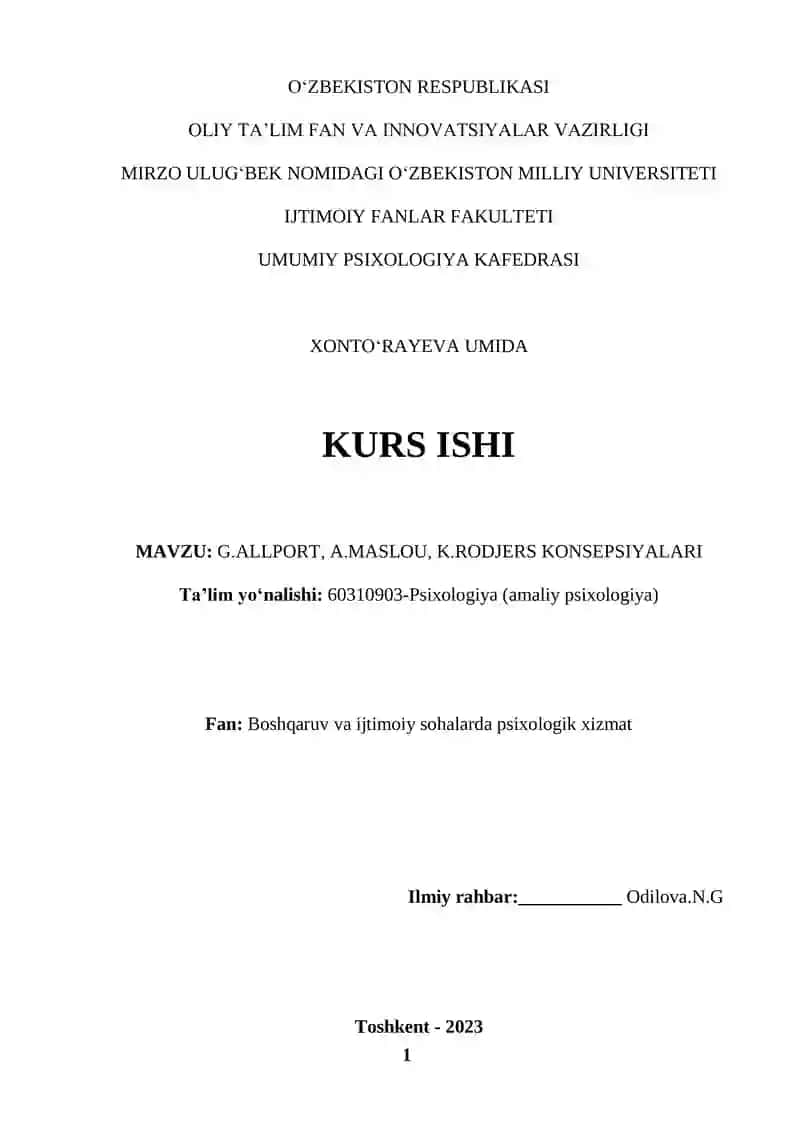 O‘ZBEKISTON RESPUBLIKASI

OLIY TA’LIM FAN VA INNOVATSIYALAR VAZIRLIGI

MIRZO ULUG‘BEK NOMIDAGI O‘ZBEKISTON MILLIY UNIVERSITETI

IJTIMOIY FANLAR FAKULTETI

UMUMIY PSIXOLOGIYA KAFEDRASI

XONTO‘RAYEVA UMIDA

KURS ISHI

MAVZU: G.ALLPORT, A.MASLOU, K.RODJERS KONSEPSIYALARI

Ta’lim yo‘nalishi: 60310903-Psixologiya (amaliy psixologiya)

Fan: Boshqaruv va ijtimoiy sohalarda psixologik xizmat

Ilmiy rahbar:___________ Odilova.N.G

Toshkent - 2023

1